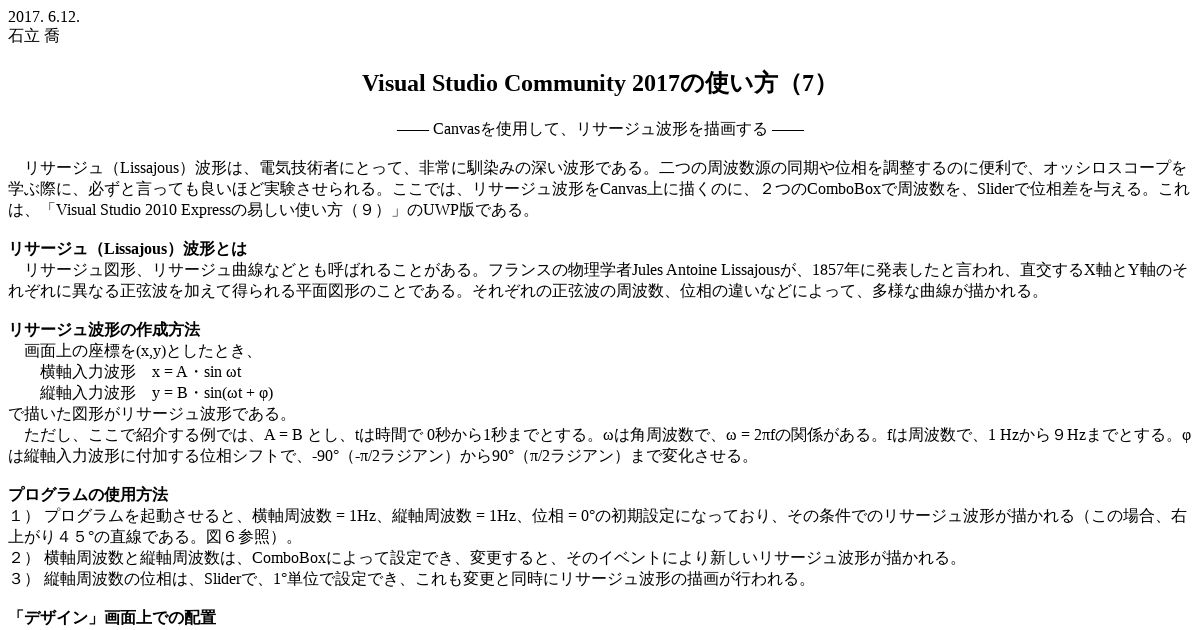 2017. 6.12.
石立 喬

Visual Studio Community 2017の使い方（7）

—— Canvasを使用して、リサージュ波形を描画する ——

リサージュ（Lissajous）波形は、電気技術者にとって、非常に馴染みの深い波形である。二つの周波数源の同期や位相を調整するのに便利で、オッシロスコープを学ぶ際に、必ずと言っても良いほど実験させられる。ここでは、リサージュ波形をCanvas上に描くのに、２つのComboBoxで周波数を、Sliderで位相差を与える。これは、「Visual Studio 2010 Expressの易しい使い方（９）」のUWP版である。

リサージュ（Lissajous）波形とは
リサージュ図形、リサージュ曲線などとも呼ばれることがある。フランスの物理学者Jules Antoine Lissajousが、1857年に発表したと言われ、直交するX軸とY軸のそれぞれに異なる正弦波を加えて得られる平面図形のことである。それぞれの正弦波の周波数、位相の違いなどによって、多様な曲線が描かれる。

リサージュ波形の作成方法
画面上の座標を(x,y)としたとき、
横軸入力波形　x = A・sin ωt
縦軸入力波形　y = B・sin(ωt + φ)
で描いた図形がリサージュ波形である。
ただし、ここで紹介する例では、A = B とし、tは時間で 0秒から1秒までとする。ωは角周波数で、ω = 2πfの関係がある。fは周波数で、1 Hzから９Hzまでとする。φは縦軸入力波形に付加する位相シフトで、-90°（-π/2ラジアン）から90°（π/2ラジアン）まで変化させる。

プログラムの使用方法
１） プログラムを起動させると、横軸周波数 = 1Hz、縦軸周波数 = 1Hz、位相 = 0°の初期設定になっており、その条件でのリサージュ波形が描かれる（この場合、右上がり４５°の直線である。図６参照）。
２） 横軸周波数と縦軸周波数は、ComboBoxによって設定でき、変更すると、そのイベントにより新しいリサージュ波形が描かれる。
３） 縦軸周波数の位相は、Sliderで、1°単位で設定でき、これも変更と同時にリサージュ波形の描画が行われる。

「デザイン」画面上での配置